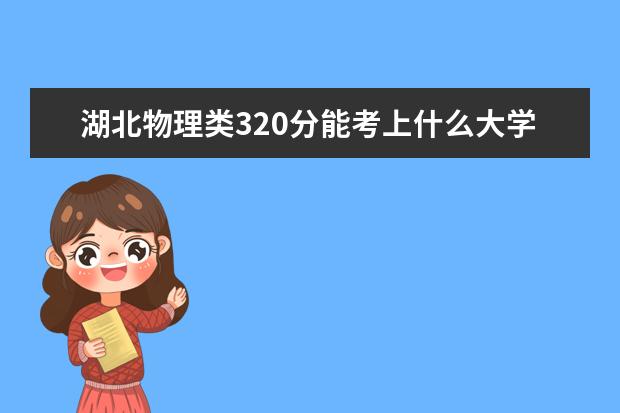 湖北物理类320分能考上什么大学